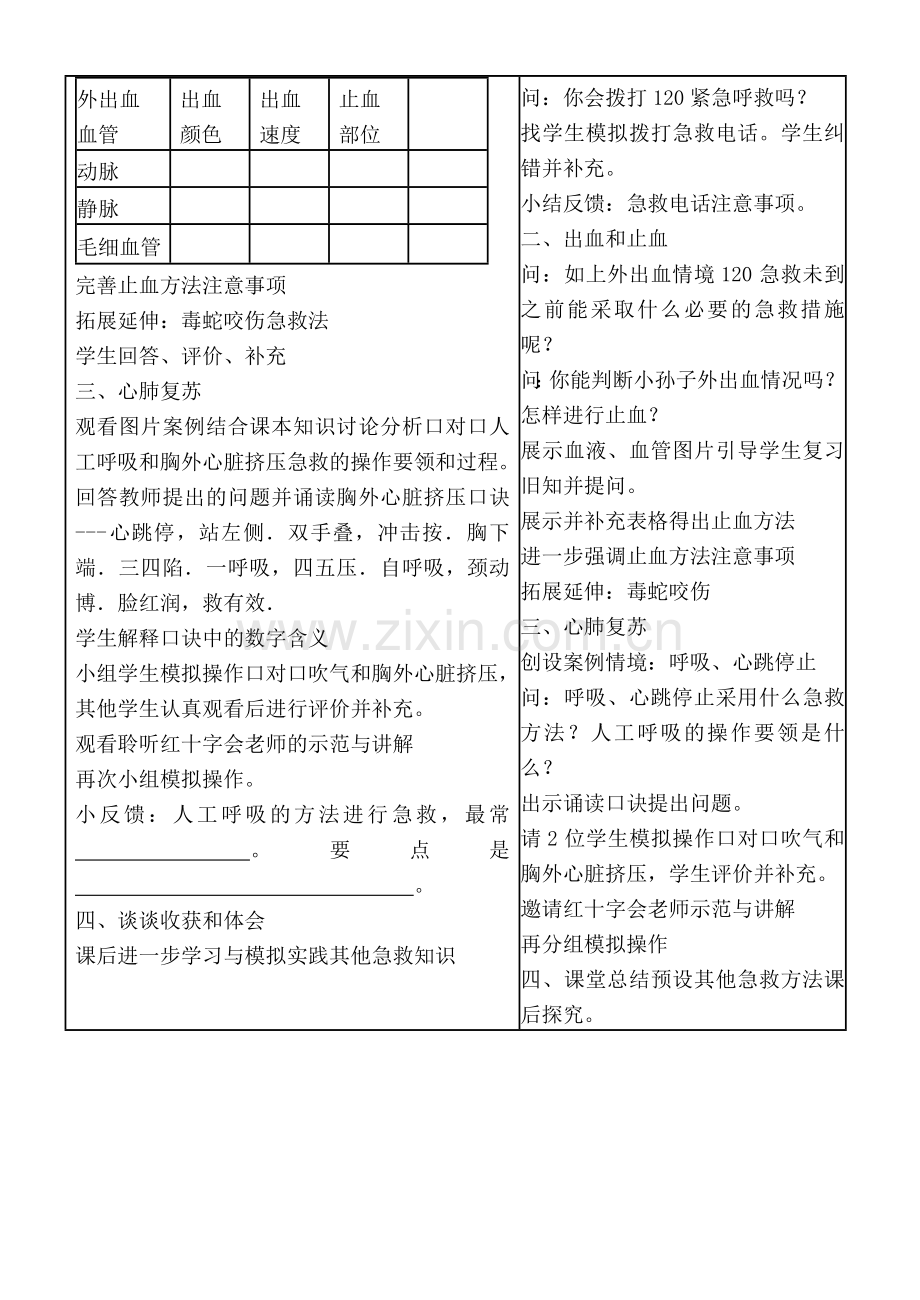 | 外出血血管 | 出血颜色 | 出血速度 | 止血部位 |  |
|---|---|---|---|---|
| 动脉 |  |  |  |  |
| 静脉 |  |  |  |  |
| 毛细血管 |  |  |  |  |

完善止血方法注意事项

拓展延伸：毒蛇咬伤急救法

学生回答、评价、补充

三、心肺复苏

观看图片案例结合课本知识讨论分析口对口人工呼吸和胸外心脏挤压急救的操作要领和过程。

回答教师提出的问题并诵读胸外心脏挤压口诀---心跳停，站左侧．双手叠，冲击按．胸下端．三四陷．一呼吸，四五压．自呼吸，颈动博．脸红润，救有效．

学生解释口诀中的数字含义

小组学生模拟操作口对口吹气和胸外心脏挤压，其他学生认真观看后进行评价并补充。

观看聆听红十字会老师的示范与讲解

再次小组模拟操作。

小反馈：人工呼吸的方法进行急救，最常____。要点是____。

四、谈谈收获和体会

课后进一步学习与模拟实践其他急救知识

问：你会拨打120紧急呼救吗？

找学生模拟拨打急救电话。学生纠错并补充。

小结反馈：急救电话注意事项。

二、出血和止血

问：如上外出血情境120急救未到之前能采取什么必要的急救措施呢？

问:你能判断小孙子外出血情况吗？怎样进行止血？

展示血液、血管图片引导学生复习旧知并提问。

展示并补充表格得出止血方法

进一步强调止血方法注意事项

拓展延伸：毒蛇咬伤

三、心肺复苏

创设案例情境：呼吸、心跳停止

问：呼吸、心跳停止采用什么急救方法？人工呼吸的操作要领是什么？

出示诵读口诀提出问题。

请2位学生模拟操作口对口吹气和胸外心脏挤压，学生评价并补充。

邀请红十字会老师示范与讲解

再分组模拟操作

四、课堂总结预设其他急救方法课后探究。

www.zixin.com.cn